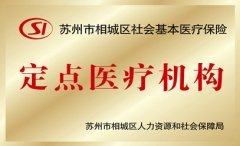 SI 苏州市相城区社会基本医疗保险

定点医疗机构

苏州市相城区人力资源和社会保障局